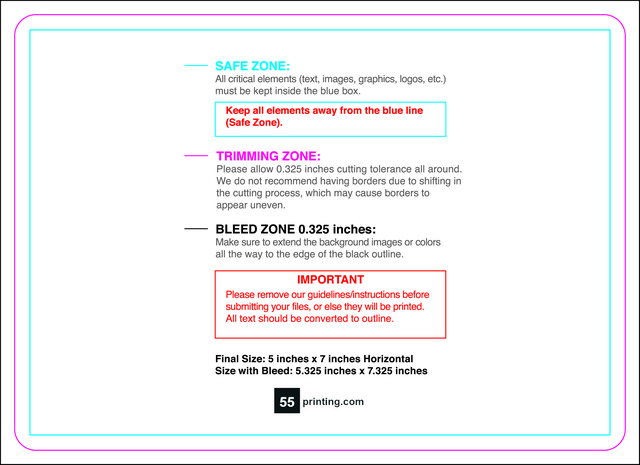 SAFE ZONE:
All critical elements (text, images, graphics, logos, etc.) must be kept inside the blue box.

Keep all elements away from the blue line (Safe Zone).

TRIMMING ZONE:
Please allow 0.325 inches cutting tolerance all around. We do not recommend having borders due to shifting in the cutting process, which may cause borders to appear uneven.

BLEED ZONE 0.325 inches:
Make sure to extend the background images or colors all the way to the edge of the black outline.

IMPORTANT
Please remove our guidelines/instructions before submitting your files, or else they will be printed. All text should be converted to outline.

Final Size: 5 inches x 7 inches Horizontal
Size with Bleed: 5.325 inches x 7.325 inches

55 printing.com